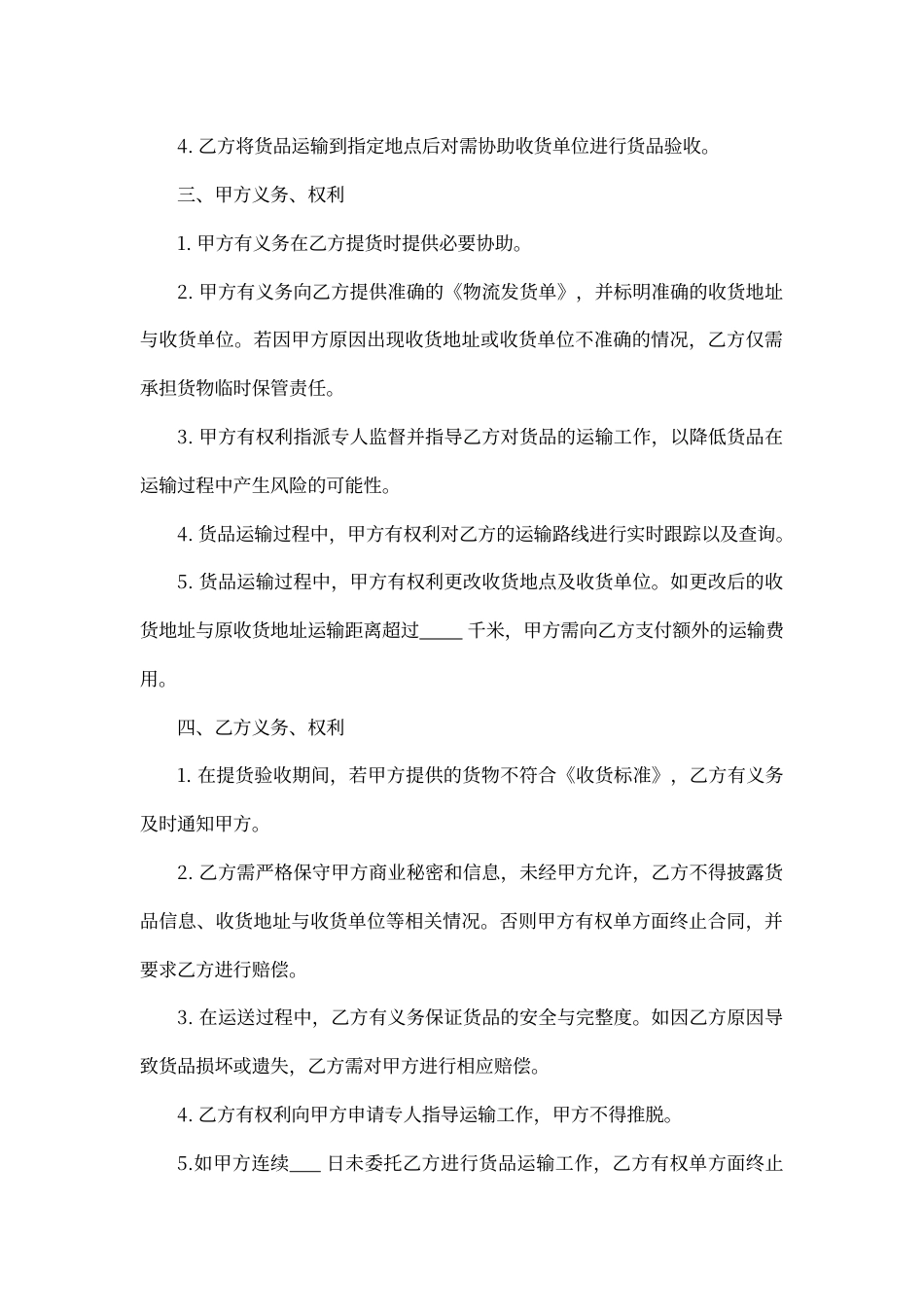 4. 乙方将货品运输到指定地点后对需协助收货单位进行货品验收。

三、甲方义务、权利

1. 甲方有义务在乙方提货时提供必要协助。

2. 甲方有义务向乙方提供准确的《物流发货单》，并标明准确的收货地址与收货单位。若因甲方原因出现收货地址或收货单位不准确的情况，乙方仅需承担货物临时保管责任。

3. 甲方有权利指派专人监督并指导乙方对货品的运输工作，以降低货品在运输过程中产生风险的可能性。

4. 货品运输过程中，甲方有权利对乙方的运输路线进行实时跟踪以及查询。

5. 货品运输过程中，甲方有权利更改收货地点及收货单位。如更改后的收货地址与原收货地址运输距离超过_____ 千米，甲方需向乙方支付额外的运输费用。

四、乙方义务、权利

1. 在提货验收期间，若甲方提供的货物不符合《收货标准》，乙方有义务及时通知甲方。

2. 乙方需严格保守甲方商业秘密和信息，未经甲方允许，乙方不得披露货品信息、收货地址与收货单位等相关情况。否则甲方有权单方面终止合同，并要求乙方进行赔偿。

3. 在运送过程中，乙方有义务保证货品的安全与完整度。如因乙方原因导致货品损坏或遗失，乙方需对甲方进行相应赔偿。

4. 乙方有权利向甲方申请专人指导运输工作，甲方不得推脱。

5.如甲方连续___ 日未委托乙方进行货品运输工作，乙方有权单方面终止